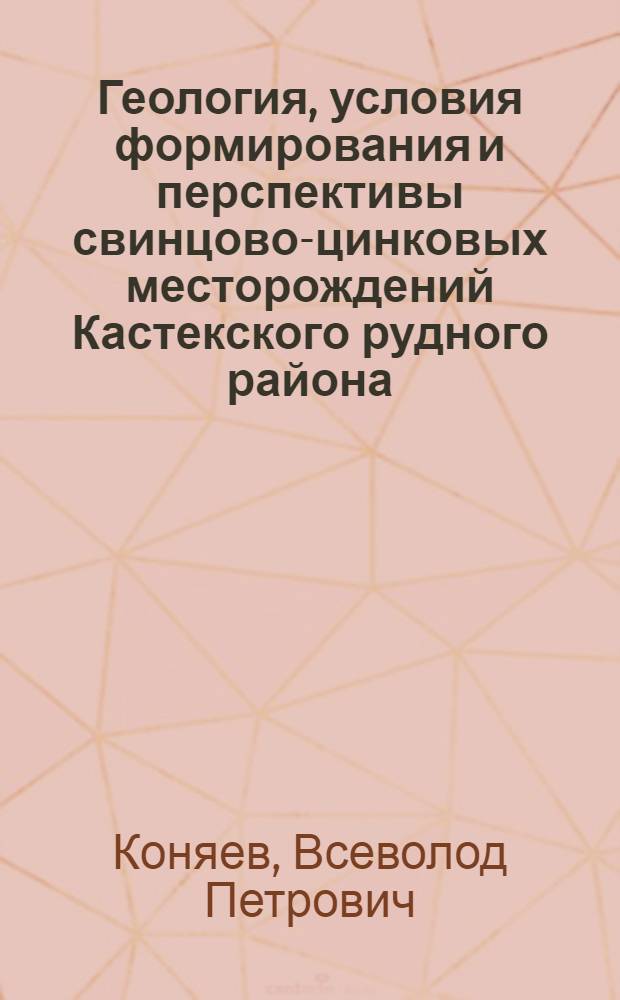 Геология, условия формирования и перспективы свинцово-цинковых месторождений Кастекского рудного района

Коняев, Всеволод Петрович